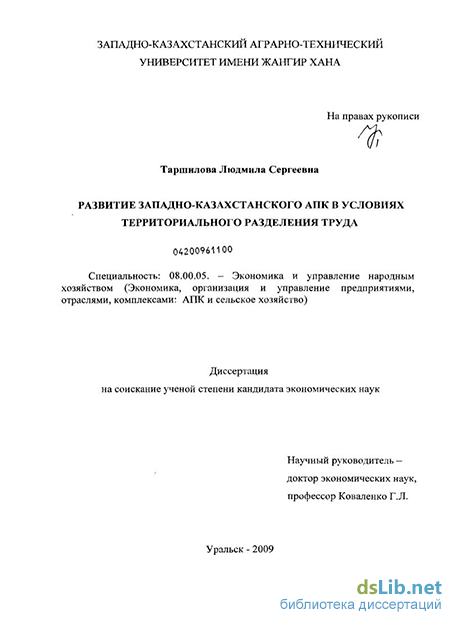 ЗАПАДНО-КАЗАХСТАНСКИЙ АГРАРНО-ТЕХНИЧЕСКИЙ УНИВЕРСИТЕТ ИМЕНИ ЖАНГИР ХАНА

На правах рукописи

Таршилова Людмила Сергеевна

РАЗВИТИЕ ЗАПАДНО-КАЗАХСТАНСКОГО АПК В УСЛОВИЯХ ТЕРРИТОРИАЛЬНОГО РАЗДЕЛЕНИЯ ТРУДА

04200961100

Специальность: 08.00.05. – Экономика и управление народным хозяйством (Экономика, организация и управление предприятиями, отраслями, комплексами: АПК и сельское хозяйство)

Диссертация

на соискание ученой степени кандидата экономических наук

Научный руководитель – доктор экономических наук, профессор Коваленко Г.Л.

Уральск - 2009

dsLib.net
библиотека диссертаций